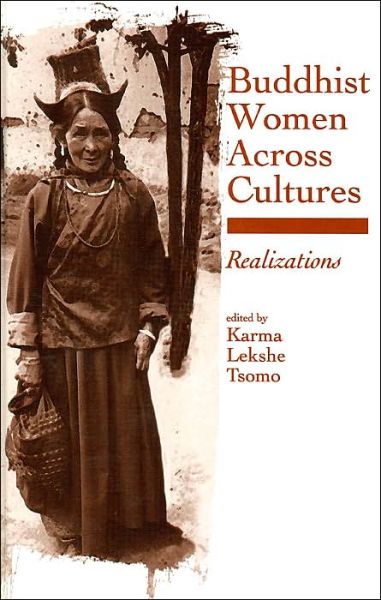 Buddhist Women Across Cultures

Realizations

edited by
Karma Lekshe Tsomo